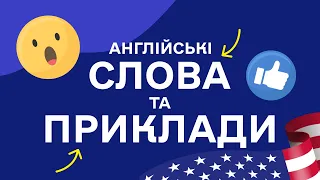 АНГЛІЙСЬКІ
СЛОВА
ТА
ПРИКЛАДИ